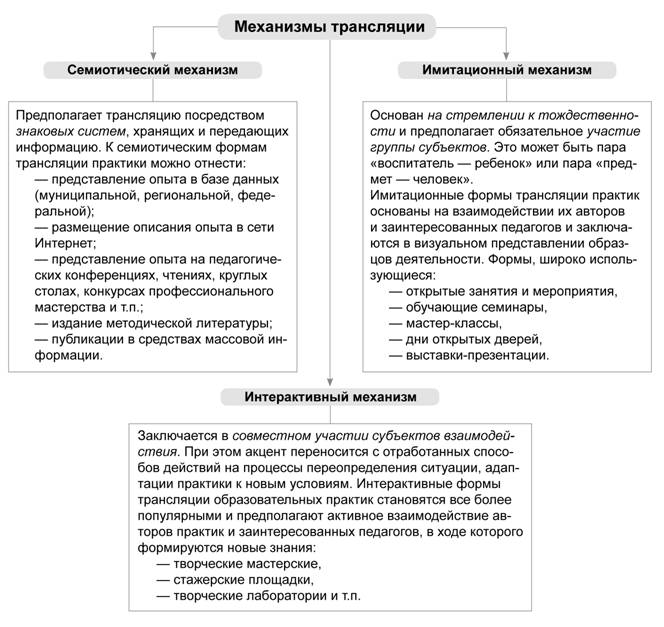 Механизмы трансляции

Семиотический механизм

Предполагает трансляцию посредством знаковых систем, хранящих и передающих информацию. К семиотическим формам трансляции практики можно отнести:
— представление опыта в базе данных (муниципальной, региональной, федеральной);
— размещение описания опыта в сети Интернет;
— представление опыта на педагогических конференциях, чтениях, круглых столах, конкурсах профессионального мастерства и т.п.;
— издание методической литературы;
— публикации в средствах массовой информации.

Имитационный механизм

Основан на стремлении к тождественности и предполагает обязательное участие группы субъектов. Это может быть пара «воспитатель — ребенок» или пара «предмет — человек».
Имитационные формы трансляции практик основаны на взаимодействии их авторов и заинтересованных педагогов и заключаются в визуальном представлении образцов деятельности. Формы, широко использующиеся:
— открытые занятия и мероприятия,
— обучающие семинары,
— мастер-классы,
— дни открытых дверей,
— выставки-презентации.

Интерактивный механизм

Заключается в совместном участии субъектов взаимодействия. При этом акцент переносится с отработанных способов действий на процессы переопределения ситуации, адаптации практики к новым условиям. Интерактивные формы трансляции образовательных практик становятся все более популярными и предполагают активное взаимодействие авторов практик и заинтересованных педагогов, в ходе которого формируются новые знания:
— творческие мастерские,
— стажерские площадки,
— творческие лаборатории и т.п.